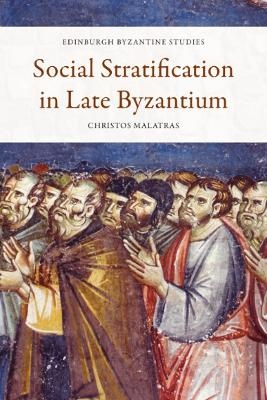 EDINBURGH BYZANTINE STUDIES

Social Stratification in Late Byzantium

CHRISTOS MALATRAS